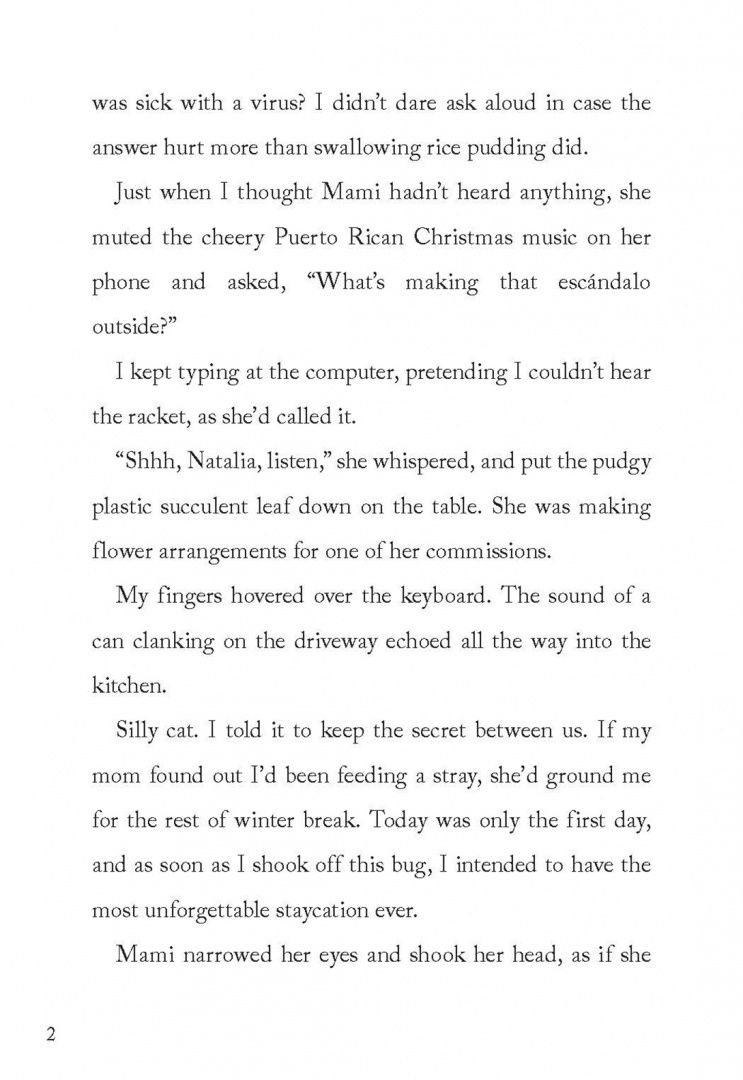 was sick with a virus? I didn't dare ask aloud in case the answer hurt more than swallowing rice pudding did.

Just when I thought Mami hadn't heard anything, she muted the cheery Puerto Rican Christmas music on her phone and asked, "What's making that escándalo outside?"

I kept typing at the computer, pretending I couldn't hear the racket, as she'd called it.

"Shhh, Natalia, listen," she whispered, and put the pudgy plastic succulent leaf down on the table. She was making flower arrangements for one of her commissions.

My fingers hovered over the keyboard. The sound of a can clanking on the driveway echoed all the way into the kitchen.

Silly cat. I told it to keep the secret between us. If my mom found out I'd been feeding a stray, she'd ground me for the rest of winter break. Today was only the first day, and as soon as I shook off this bug, I intended to have the most unforgettable staycation ever.

Mami narrowed her eyes and shook her head, as if she

2